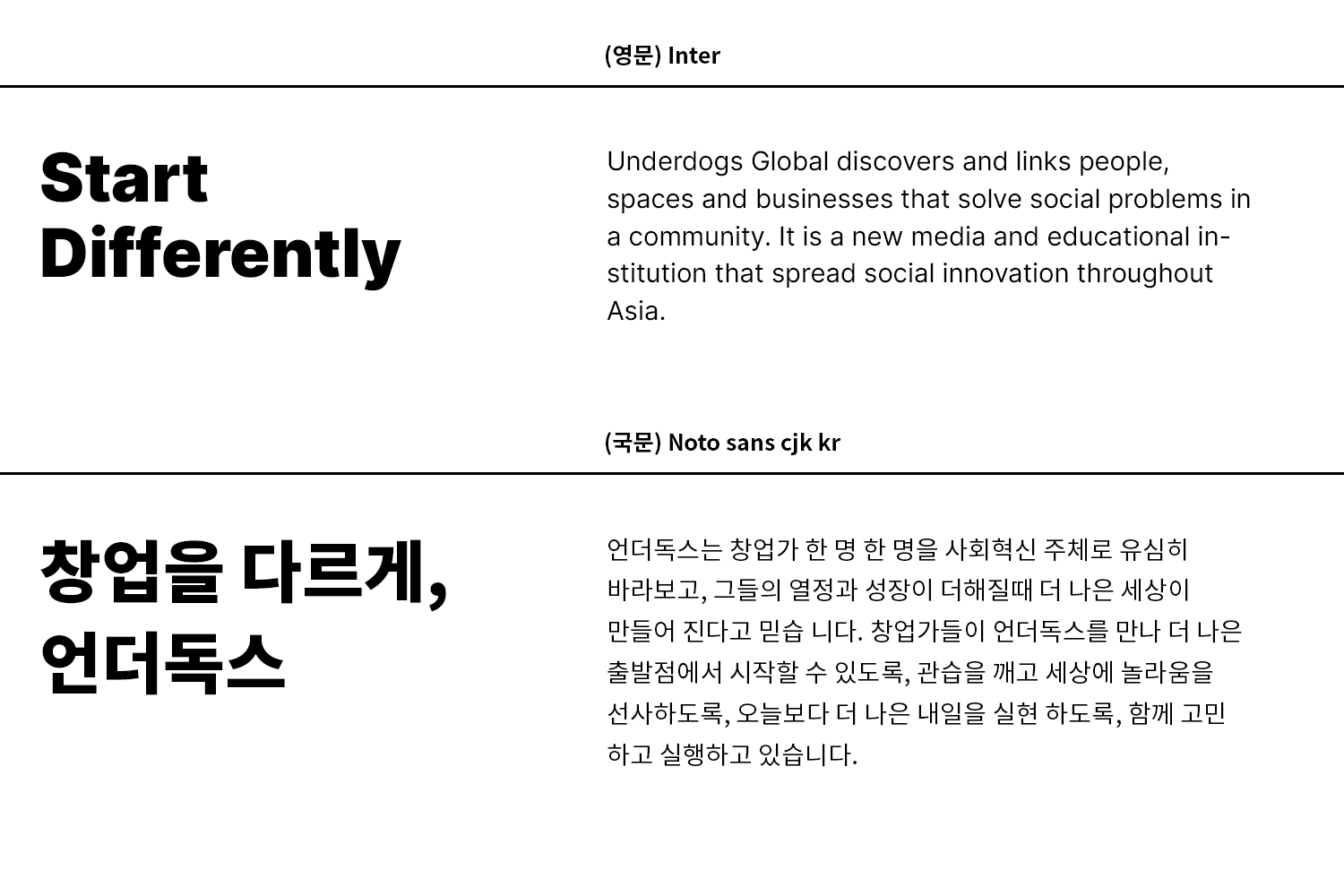 (영문) Inter

Start
Differently

Underdogs Global discovers and links people, spaces and businesses that solve social problems in a community. It is a new media and educational institution that spread social innovation throughout Asia.

(국문) Noto sans cjk kr

창업을 다르게,
언더독스

언더독스는 창업가 한 명 한 명을 사회혁신 주체로 유심히 바라보고, 그들의 열정과 성장이 더해질때 더 나은 세상이 만들어 진다고 믿습 니다. 창업가들이 언더독스를 만나 더 나은 출발점에서 시작할 수 있도록, 관습을 깨고 세상에 놀라움을 선사하도록, 오늘보다 더 나은 내일을 실현 하도록, 함께 고민 하고 실행하고 있습니다.